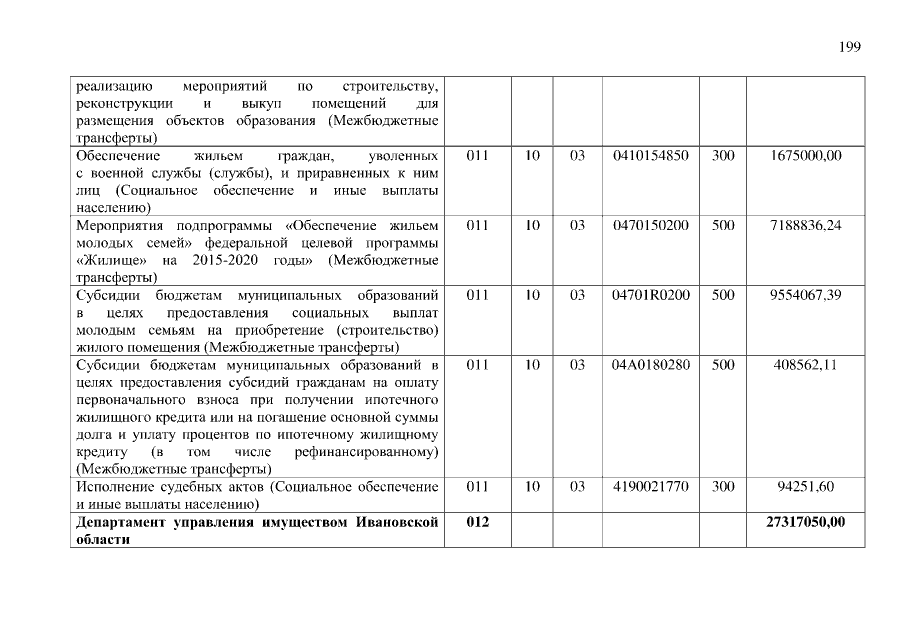 199

| | | | | | | |
|---|---|---|---|---|---|---|
| реализацию мероприятий по строительству, реконструкции и выкуп помещений для размещения объектов образования (Межбюджетные трансферты) | | | | | | |
| Обеспечение жильем граждан, уволенных с военной службы (службы), и приравненных к ним лиц (Социальное обеспечение и иные выплаты населению) | 011 | 10 | 03 | 0410154850 | 300 | 1675000,00 |
| Мероприятия подпрограммы «Обеспечение жильем молодых семей» федеральной целевой программы «Жилище» на 2015-2020 годы» (Межбюджетные трансферты) | 011 | 10 | 03 | 0470150200 | 500 | 7188836,24 |
| Субсидии бюджетам муниципальных образований в целях предоставления социальных выплат молодым семьям на приобретение (строительство) жилого помещения (Межбюджетные трансферты) | 011 | 10 | 03 | 04701R0200 | 500 | 9554067,39 |
| Субсидии бюджетам муниципальных образований в целях предоставления субсидий гражданам на оплату первоначального взноса при получении ипотечного жилищного кредита или на погашение основной суммы долга и уплату процентов по ипотечному жилищному кредиту (в том числе рефинансированному) (Межбюджетные трансферты) | 011 | 10 | 03 | 04А0180280 | 500 | 408562,11 |
| Исполнение судебных актов (Социальное обеспечение и иные выплаты населению) | 011 | 10 | 03 | 4190021770 | 300 | 94251,60 |
| **Департамент управления имуществом Ивановской области** | **012** | | | | | **27317050,00** |